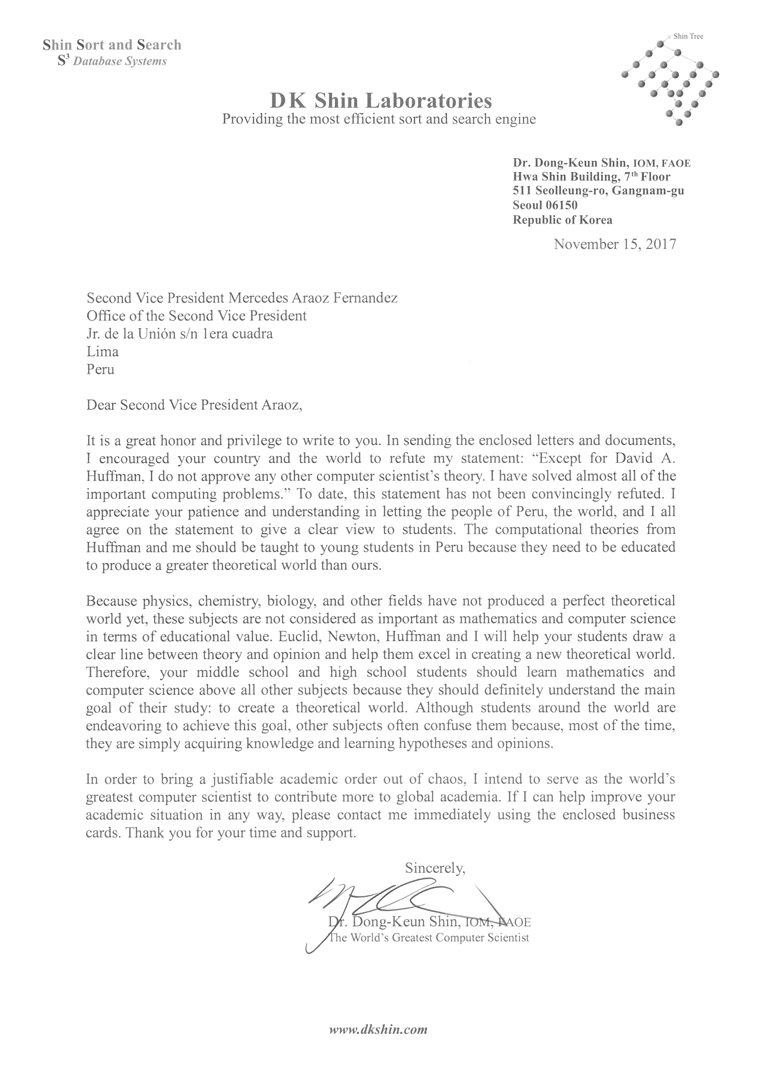 Shin Sort and Search
$S^3$ Database Systems

Shin Tree

DK Shin Laboratories
Providing the most efficient sort and search engine

Dr. Dong-Keun Shin, IOM, FAOE
Hwa Shin Building, 7th Floor
511 Seolleung-ro, Gangnam-gu
Seoul 06150
Republic of Korea

November 15, 2017

Second Vice President Mercedes Araoz Fernandez
Office of the Second Vice President
Jr. de la Unión s/n 1era cuadra
Lima
Peru

Dear Second Vice President Araoz,

It is a great honor and privilege to write to you. In sending the enclosed letters and documents, I encouraged your country and the world to refute my statement: "Except for David A. Huffman, I do not approve any other computer scientist's theory. I have solved almost all of the important computing problems." To date, this statement has not been convincingly refuted. I appreciate your patience and understanding in letting the people of Peru, the world, and I all agree on the statement to give a clear view to students. The computational theories from Huffman and me should be taught to young students in Peru because they need to be educated to produce a greater theoretical world than ours.

Because physics, chemistry, biology, and other fields have not produced a perfect theoretical world yet, these subjects are not considered as important as mathematics and computer science in terms of educational value. Euclid, Newton, Huffman and I will help your students draw a clear line between theory and opinion and help them excel in creating a new theoretical world. Therefore, your middle school and high school students should learn mathematics and computer science above all other subjects because they should definitely understand the main goal of their study: to create a theoretical world. Although students around the world are endeavoring to achieve this goal, other subjects often confuse them because, most of the time, they are simply acquiring knowledge and learning hypotheses and opinions.

In order to bring a justifiable academic order out of chaos, I intend to serve as the world's greatest computer scientist to contribute more to global academia. If I can help improve your academic situation in any way, please contact me immediately using the enclosed business cards. Thank you for your time and support.

Sincerely,

Dr. Dong-Keun Shin, IOM, FAOE
The World's Greatest Computer Scientist

www.dkshin.com